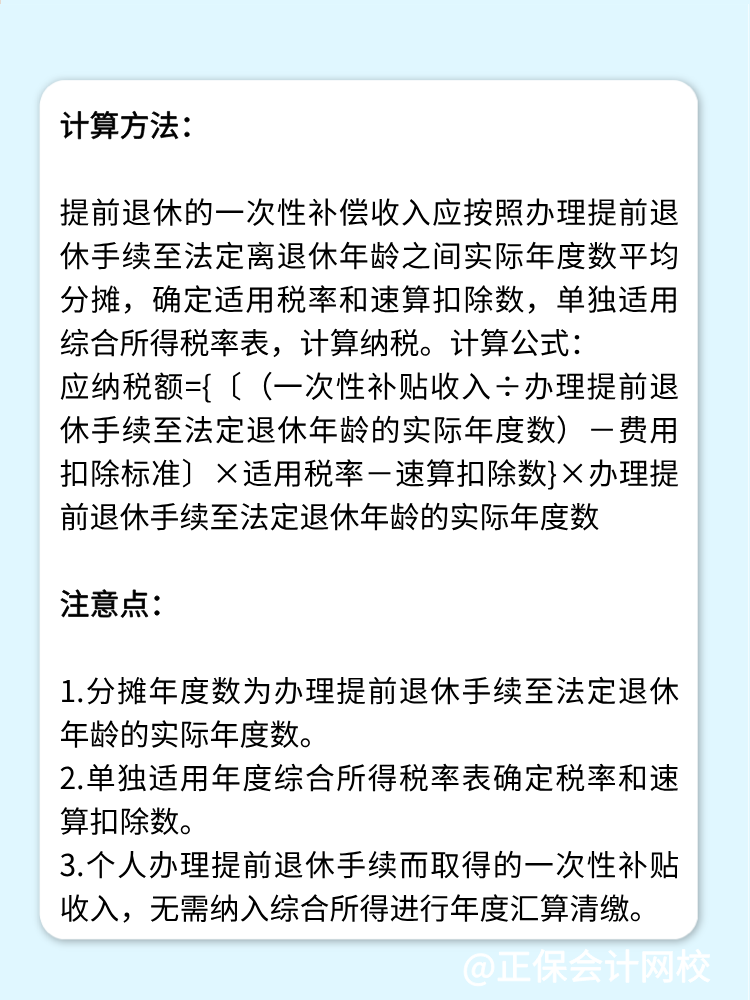 计算方法：

提前退休的一次性补偿收入应按照办理提前退休手续至法定离退休年龄之间实际年度数平均分摊，确定适用税率和速算扣除数，单独适用综合所得税率表，计算纳税。计算公式：
应纳税额={〔（一次性补贴收入÷办理提前退休手续至法定退休年龄的实际年度数）－费用扣除标准〕×适用税率－速算扣除数}×办理提前退休手续至法定退休年龄的实际年度数

注意点：

1.分摊年度数为办理提前退休手续至法定退休年龄的实际年度数。
2.单独适用年度综合所得税率表确定税率和速算扣除数。
3.个人办理提前退休手续而取得的一次性补贴收入，无需纳入综合所得进行年度汇算清缴。

@正保会计网校